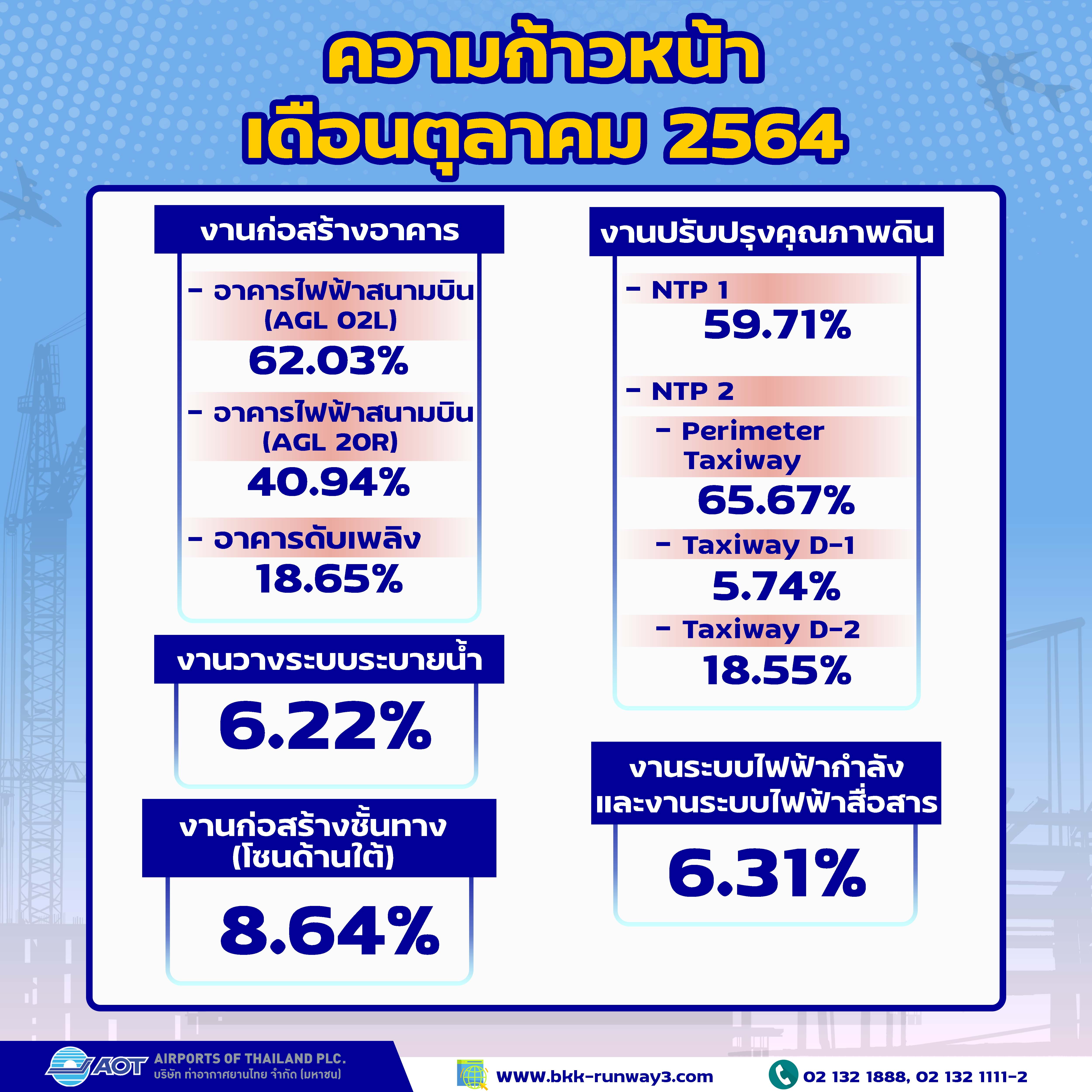 ความก้าวหน้า
เดือนตุลาคม 2564

งานก่อสร้างอาคาร

- อาคารไฟฟ้าสนามบิน (AGL 02L)
62.03%

- อาคารไฟฟ้าสนามบิน (AGL 20R)
40.94%

- อาคารดับเพลิง
18.65%

งานวางระบบระบายน้ำ
6.22%

งานก่อสร้างชั้นทาง (โซนด้านใต้)
8.64%

งานปรับปรุงคุณภาพดิน

- NTP 1
59.71%

- NTP 2
- Perimeter Taxiway
65.67%

- Taxiway D-1
5.74%

- Taxiway D-2
18.55%

งานระบบไฟฟ้ากำลัง และงานระบบไฟฟ้าสื่อสาร
6.31%

AOT
AIRPORTS OF THAILAND PLC.
บริษัท ท่าอากาศยานไทย จำกัด (มหาชน)

www.bkk-runway3.com

02 132 1888, 02 132 1111-2